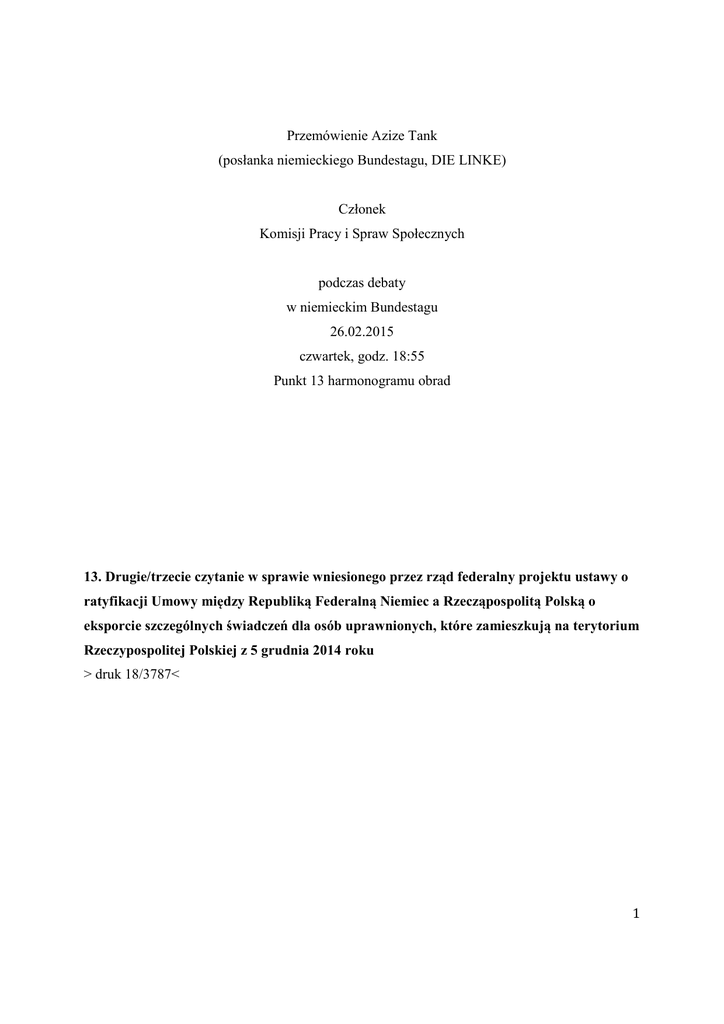 Przemówienie Azize Tank
(posłanka niemieckiego Bundestagu, DIE LINKE)

Członek
Komisji Pracy i Spraw Społecznych

podczas debaty
w niemieckim Bundestagu
26.02.2015
czwartek, godz. 18:55
Punkt 13 harmonogramu obrad

13. Drugie/trzecie czytanie w sprawie wniesionego przez rząd federalny projektu ustawy o ratyfikacji Umowy między Republiką Federalną Niemiec a Rzecząpospolitą Polską o eksporcie szczególnych świadczeń dla osób uprawnionych, które zamieszkują na terytorium Rzeczypospolitej Polskiej z 5 grudnia 2014 roku
> druk 18/3787<

1